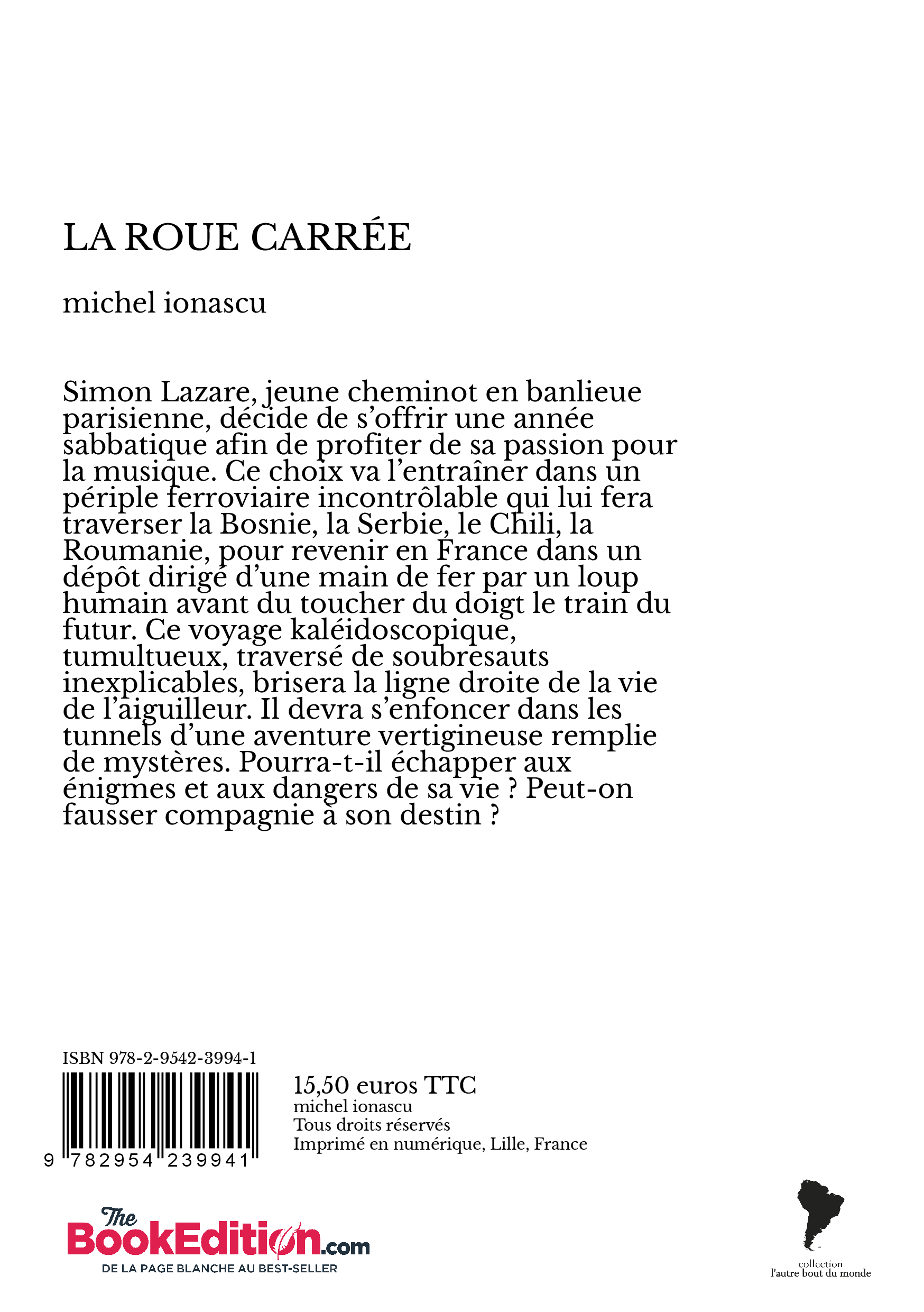 LA ROUE CARRÉE

michel ionascu

Simon Lazare, jeune cheminot en banlieue parisienne, décide de s'offrir une année sabbatique afin de profiter de sa passion pour la musique. Ce choix va l'entraîner dans un périple ferroviaire incontrôlable qui lui fera traverser la Bosnie, la Serbie, le Chili, la Roumanie, pour revenir en France dans un dépôt dirigé d'une main de fer par un loup humain avant du toucher du doigt le train du futur. Ce voyage kaléidoscopique, tumultueux, traversé de soubresauts inexplicables, brisera la ligne droite de la vie de l'aiguilleur. Il devra s'enfoncer dans les tunnels d'une aventure vertigineuse remplie de mystères. Pourra-t-il échapper aux énigmes et aux dangers de sa vie ? Peut-on fausser compagnie à son destin ?

ISBN 978-2-9542-3994-1

9 782954 239941

15,50 euros TTC
michel ionascu
Tous droits réservés
Imprimé en numérique, Lille, France

The BookEdition.com
DE LA PAGE BLANCHE AU BEST-SELLER

collection
l'autre bout du monde